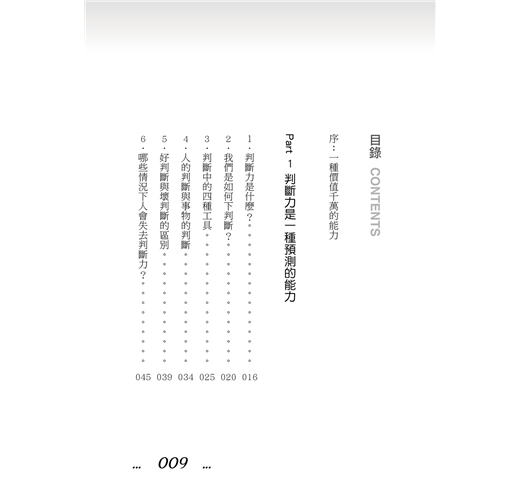 目錄 CONTENTS

序：一種價值千萬的能力

Part 1 判斷力是一種預測的能力

1.判斷力是什麼？ 016
2.我們是如何下判斷？ 020
3.判斷中的四種工具 025
4.人的判斷與事物的判斷 034
5.好判斷與壞判斷的區別 039
6.哪些情況下人會失去判斷力？ 045

... 009 ...